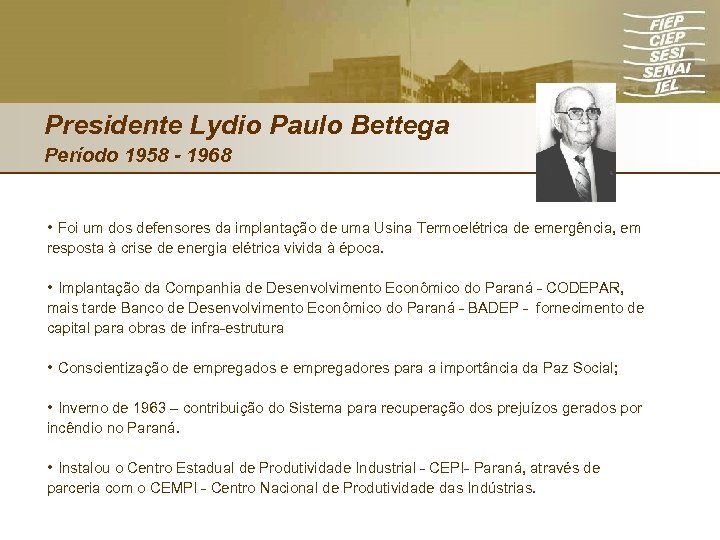 FIEP
CIEP
SESI
SENAI
IEL

Presidente Lydio Paulo Bettega
Período 1958 - 1968

• Foi um dos defensores da implantação de uma Usina Termoelétrica de emergência, em resposta à crise de energia elétrica vivida à época.

• Implantação da Companhia de Desenvolvimento Econômico do Paraná - CODEPAR, mais tarde Banco de Desenvolvimento Econômico do Paraná - BADEP - fornecimento de capital para obras de infra-estrutura

• Conscientização de empregados e empregadores para a importância da Paz Social;

• Inverno de 1963 – contribuição do Sistema para recuperação dos prejuízos gerados por incêndio no Paraná.

• Instalou o Centro Estadual de Produtividade Industrial - CEPI- Paraná, através de parceria com o CEMPI - Centro Nacional de Produtividade das Indústrias.